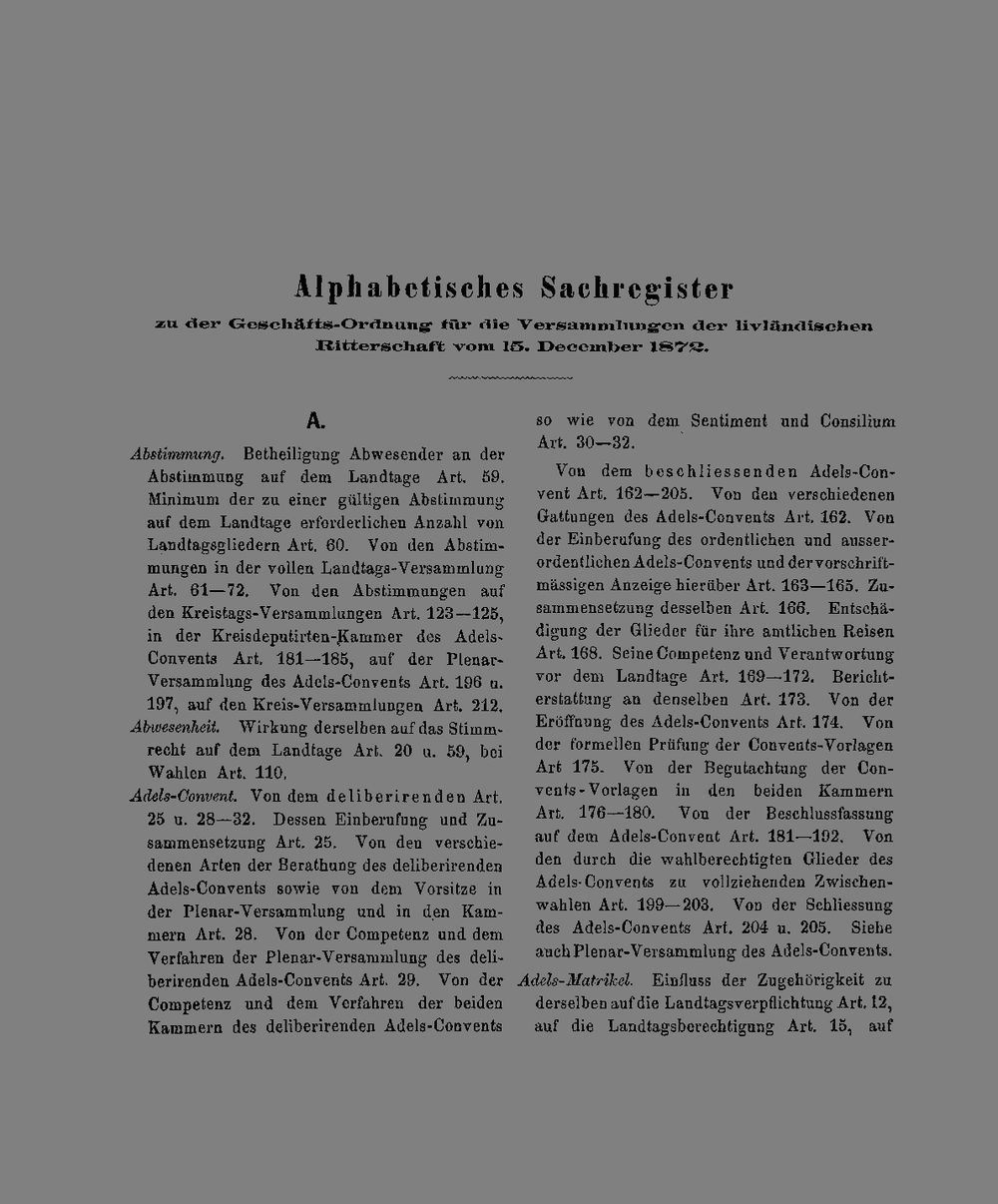 Alphabetisches Sachregister

zu der Geschäfts-Ordnung für die Versammlungen der livländischen Ritterschaft vom 15. December 1872.

A.

Abstimmung. Betheiligung Abwesender an der Abstimmung auf dem Landtage Art. 59. Minimum der zu einer gültigen Abstimmung auf dem Landtage erforderlichen Anzahl von Landtagsgliedern Art. 60. Von den Abstimmungen in der vollen Landtags-Versammlung Art. 61—72. Von den Abstimmungen auf den Kreistags-Versammlungen Art. 123—125, in der Kreisdeputirten-Kammer des Adels-Convents Art. 181—185, auf der Plenar-Versammlung des Adels-Convents Art. 196 u. 197, auf den Kreis-Versammlungen Art. 212.

Abwesenheit. Wirkung derselben auf das Stimmrecht auf dem Landtage Art. 20 u. 59, bei Wahlen Art. 110.

Adels-Convent. Von dem deliberirenden Art. 25 u. 28—32. Dessen Einberufung und Zusammensetzung Art. 25. Von den verschiedenen Arten der Berathung des deliberirenden Adels-Convents sowie von dem Vorsitze in der Plenar-Versammlung und in den Kammern Art. 28. Von der Competenz und dem Verfahren der Plenar-Versammlung des deliberirenden Adels-Convents Art. 29. Von der Competenz und dem Verfahren der beiden Kammern des deliberirenden Adels-Convents so wie von dem Sentiment und Consilium Art. 30—32.

Von dem beschliessenden Adels-Convent Art. 162—205. Von den verschiedenen Gattungen des Adels-Convents Art. 162. Von der Einberufung des ordentlichen und ausserordentlichen Adels-Convents und der vorschriftmässigen Anzeige hierüber Art. 163—165. Zusammensetzung desselben Art. 166. Entschädigung der Glieder für ihre amtlichen Reisen Art. 168. Seine Competenz und Verantwortung vor dem Landtage Art. 169—172. Berichterstattung an denselben Art. 173. Von der Eröffnung des Adels-Convents Art. 174. Von der formellen Prüfung der Convents-Vorlagen Art 175. Von der Begutachtung der Convents-Vorlagen in den beiden Kammern Art. 176—180. Von der Beschlussfassung auf dem Adels-Convent Art. 181—192. Von den durch die wahlberechtigten Glieder des Adels-Convents zu vollziehenden Zwischenwahlen Art. 199—203. Von der Schliessung des Adels-Convents Art. 204 u. 205. Siehe auch Plenar-Versammlung des Adels-Convents.

Adels-Matrikel. Einfluss der Zugehörigkeit zu derselben auf die Landtagsverpflichtung Art. 12, auf die Landtagsberechtigung Art. 15, auf